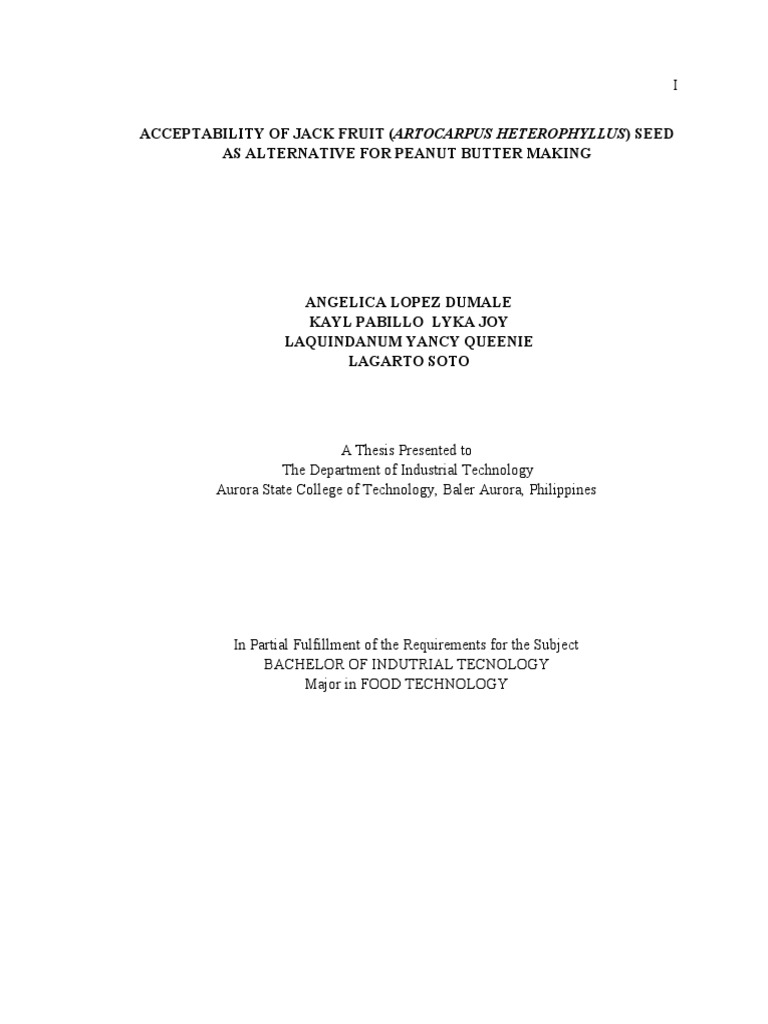 I

ACCEPTABILITY OF JACK FRUIT (ARTOCARPUS HETEROPHYLLUS) SEED AS ALTERNATIVE FOR PEANUT BUTTER MAKING

ANGELICA LOPEZ DUMALE
KAYL PABILLO LYKA JOY
LAQUINDANUM YANCY QUEENIE
LAGARTO SOTO

A Thesis Presented to
The Department of Industrial Technology
Aurora State College of Technology, Baler Aurora, Philippines

In Partial Fulfillment of the Requirements for the Subject
BACHELOR OF INDUTRIAL TECNOLOGY
Major in FOOD TECHNOLOGY